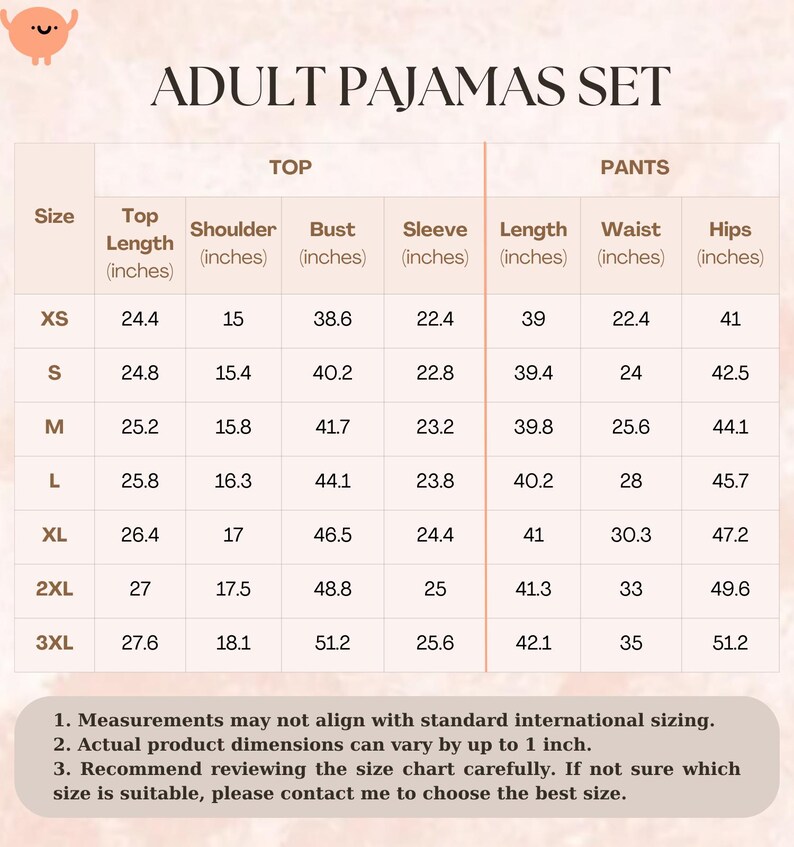 ADULT PAJAMAS SET

| Size | TOP | | | | PANTS | | |
|---|---|---|---|---|---|---|---|
| | Top Length (inches) | Shoulder (inches) | Bust (inches) | Sleeve (inches) | Length (inches) | Waist (inches) | Hips (inches) |
| XS | 24.4 | 15 | 38.6 | 22.4 | 39 | 22.4 | 41 |
| S | 24.8 | 15.4 | 40.2 | 22.8 | 39.4 | 24 | 42.5 |
| M | 25.2 | 15.8 | 41.7 | 23.2 | 39.8 | 25.6 | 44.1 |
| L | 25.8 | 16.3 | 44.1 | 23.8 | 40.2 | 28 | 45.7 |
| XL | 26.4 | 17 | 46.5 | 24.4 | 41 | 30.3 | 47.2 |
| 2XL | 27 | 17.5 | 48.8 | 25 | 41.3 | 33 | 49.6 |
| 3XL | 27.6 | 18.1 | 51.2 | 25.6 | 42.1 | 35 | 51.2 |

1. Measurements may not align with standard international sizing.
2. Actual product dimensions can vary by up to 1 inch.
3. Recommend reviewing the size chart carefully. If not sure which size is suitable, please contact me to choose the best size.